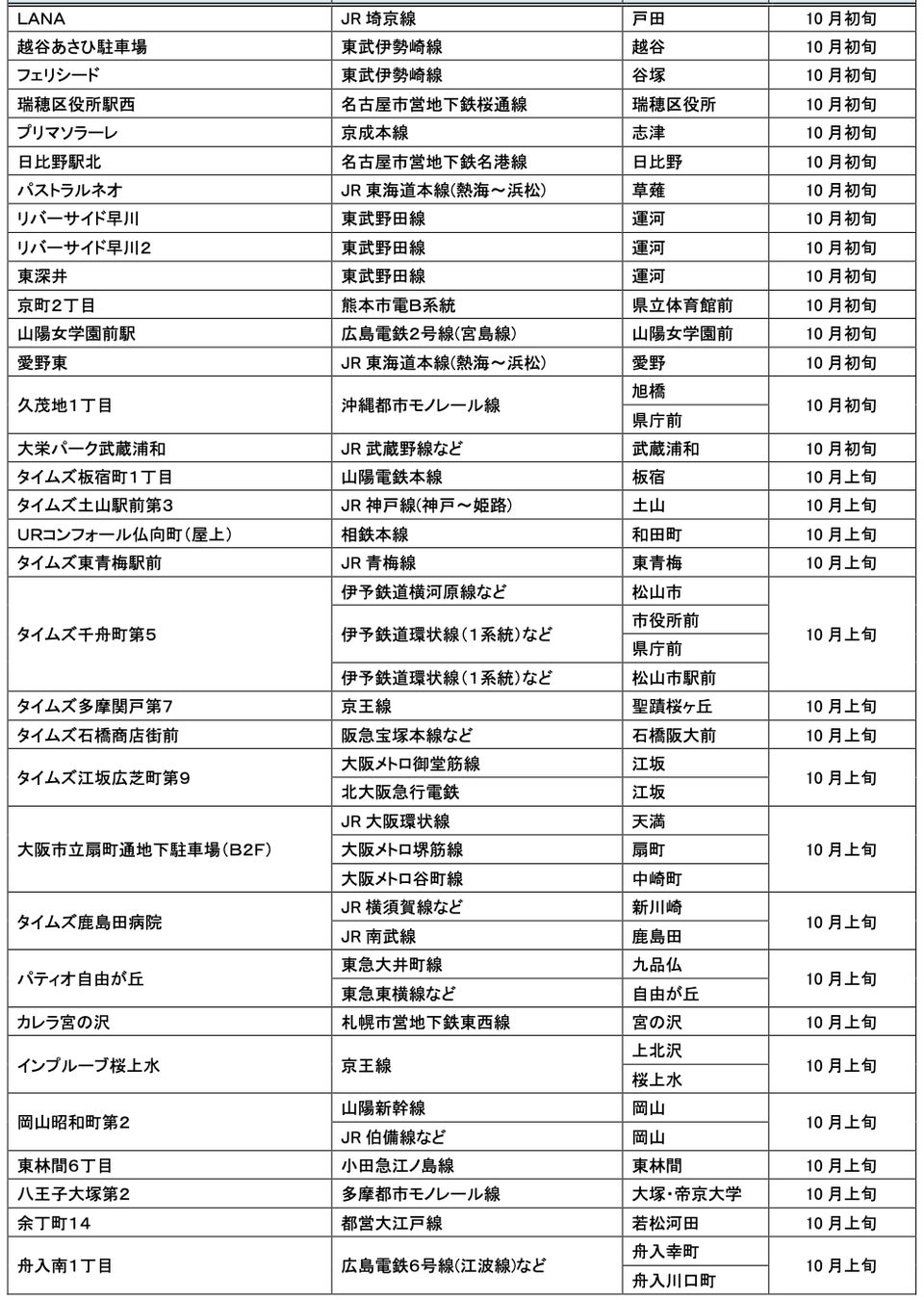 | | | | |
|---|---|---|---|
| LANA | JR 埼京線 | 戸田 | 10 月初旬 |
| 越谷あさひ駐車場 | 東武伊勢崎線 | 越谷 | 10 月初旬 |
| フェリシード | 東武伊勢崎線 | 谷塚 | 10 月初旬 |
| 瑞穂区役所駅西 | 名古屋市営地下鉄桜通線 | 瑞穂区役所 | 10 月初旬 |
| プリマソラーレ | 京成本線 | 志津 | 10 月初旬 |
| 日比野駅北 | 名古屋市営地下鉄名港線 | 日比野 | 10 月初旬 |
| パストラルネオ | JR 東海道本線(熱海～浜松) | 草薙 | 10 月初旬 |
| リバーサイド早川 | 東武野田線 | 運河 | 10 月初旬 |
| リバーサイド早川2 | 東武野田線 | 運河 | 10 月初旬 |
| 東深井 | 東武野田線 | 運河 | 10 月初旬 |
| 京町2丁目 | 熊本市電B系統 | 県立体育館前 | 10 月初旬 |
| 山陽女学園前駅 | 広島電鉄2号線(宮島線) | 山陽女学園前 | 10 月初旬 |
| 愛野東 | JR 東海道本線(熱海～浜松) | 愛野 | 10 月初旬 |
| 久茂地1丁目 | 沖縄都市モノレール線 | 旭橋 | 10 月初旬 |
| | | 県庁前 | |
| 大栄パーク武蔵浦和 | JR 武蔵野線など | 武蔵浦和 | 10 月初旬 |
| タイムズ板宿町1丁目 | 山陽電鉄本線 | 板宿 | 10 月上旬 |
| タイムズ土山駅前第3 | JR 神戸線(神戸～姫路) | 土山 | 10 月上旬 |
| URコンフォール仏向町(屋上) | 相鉄本線 | 和田町 | 10 月上旬 |
| タイムズ東青梅駅前 | JR 青梅線 | 東青梅 | 10 月上旬 |
| タイムズ千舟町第5 | 伊予鉄道横河原線など | 松山市 | 10 月上旬 |
| | 伊予鉄道環状線(1系統)など | 市役所前 | |
| | | 県庁前 | |
| | 伊予鉄道環状線(1系統)など | 松山市駅前 | |
| タイムズ多摩関戸第7 | 京王線 | 聖蹟桜ヶ丘 | 10 月上旬 |
| タイムズ石橋商店街前 | 阪急宝塚本線など | 石橋阪大前 | 10 月上旬 |
| タイムズ江坂広芝町第9 | 大阪メトロ御堂筋線 | 江坂 | 10 月上旬 |
| | 北大阪急行電鉄 | 江坂 | |
| 大阪市立扇町通地下駐車場(B2F) | JR 大阪環状線 | 天満 | 10 月上旬 |
| | 大阪メトロ堺筋線 | 扇町 | |
| | 大阪メトロ谷町線 | 中崎町 | |
| タイムズ鹿島田病院 | JR 横須賀線など | 新川崎 | 10 月上旬 |
| | JR 南武線 | 鹿島田 | |
| パティオ自由が丘 | 東急大井町線 | 九品仏 | 10 月上旬 |
| | 東急東横線など | 自由が丘 | |
| カレラ宮の沢 | 札幌市営地下鉄東西線 | 宮の沢 | 10 月上旬 |
| インプルーブ桜上水 | 京王線 | 上北沢 | 10 月上旬 |
| | | 桜上水 | |
| 岡山昭和町第2 | 山陽新幹線 | 岡山 | 10 月上旬 |
| | JR 伯備線など | 岡山 | |
| 東林間6丁目 | 小田急江ノ島線 | 東林間 | 10 月上旬 |
| 八王子大塚第2 | 多摩都市モノレール線 | 大塚・帝京大学 | 10 月上旬 |
| 余丁町14 | 都営大江戸線 | 若松河田 | 10 月上旬 |
| 舟入南1丁目 | 広島電鉄6号線(江波線)など | 舟入幸町 | 10 月上旬 |
| | | 舟入川口町 | |